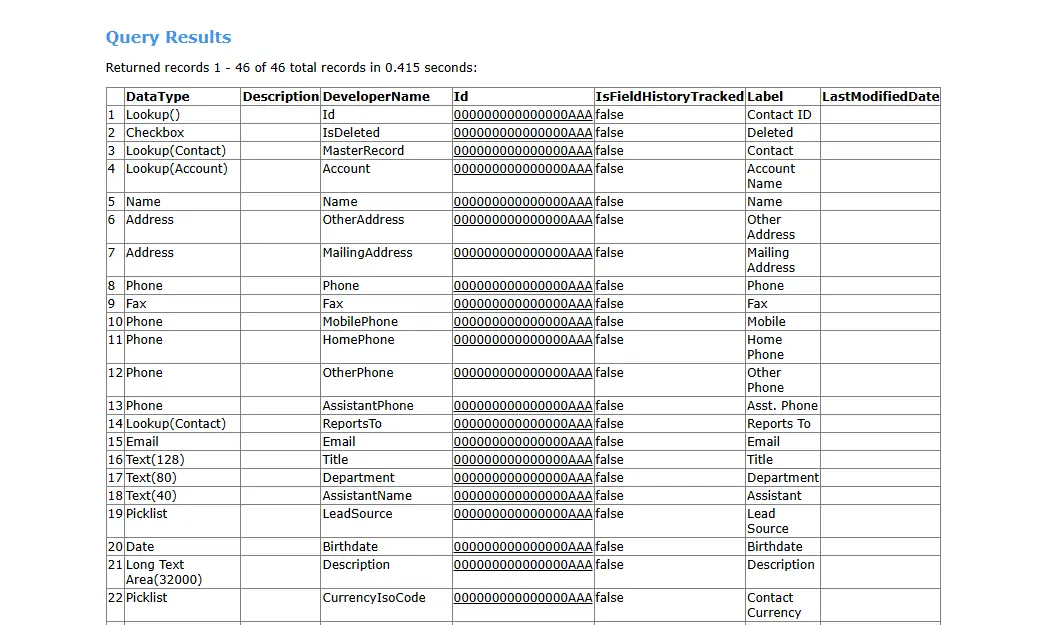 Query Results

Returned records 1 - 46 of 46 total records in 0.415 seconds:

| | DataType | Description | DeveloperName | Id | IsFieldHistoryTracked | Label | LastModifiedDate |
|---|---|---|---|---|---|---|---|
| 1 | Lookup() | | Id | 000000000000000AAA | false | Contact ID | |
| 2 | Checkbox | | IsDeleted | 000000000000000AAA | false | Deleted | |
| 3 | Lookup(Contact) | | MasterRecord | 000000000000000AAA | false | Contact | |
| 4 | Lookup(Account) | | Account | 000000000000000AAA | false | Account Name | |
| 5 | Name | | Name | 000000000000000AAA | false | Name | |
| 6 | Address | | OtherAddress | 000000000000000AAA | false | Other Address | |
| 7 | Address | | MailingAddress | 000000000000000AAA | false | Mailing Address | |
| 8 | Phone | | Phone | 000000000000000AAA | false | Phone | |
| 9 | Fax | | Fax | 000000000000000AAA | false | Fax | |
| 10 | Phone | | MobilePhone | 000000000000000AAA | false | Mobile | |
| 11 | Phone | | HomePhone | 000000000000000AAA | false | Home Phone | |
| 12 | Phone | | OtherPhone | 000000000000000AAA | false | Other Phone | |
| 13 | Phone | | AssistantPhone | 000000000000000AAA | false | Asst. Phone | |
| 14 | Lookup(Contact) | | ReportsTo | 000000000000000AAA | false | Reports To | |
| 15 | Email | | Email | 000000000000000AAA | false | Email | |
| 16 | Text(128) | | Title | 000000000000000AAA | false | Title | |
| 17 | Text(80) | | Department | 000000000000000AAA | false | Department | |
| 18 | Text(40) | | AssistantName | 000000000000000AAA | false | Assistant | |
| 19 | Picklist | | LeadSource | 000000000000000AAA | false | Lead Source | |
| 20 | Date | | Birthdate | 000000000000000AAA | false | Birthdate | |
| 21 | Long Text Area(32000) | | Description | 000000000000000AAA | false | Description | |
| 22 | Picklist | | CurrencyIsoCode | 000000000000000AAA | false | Contact Currency | |